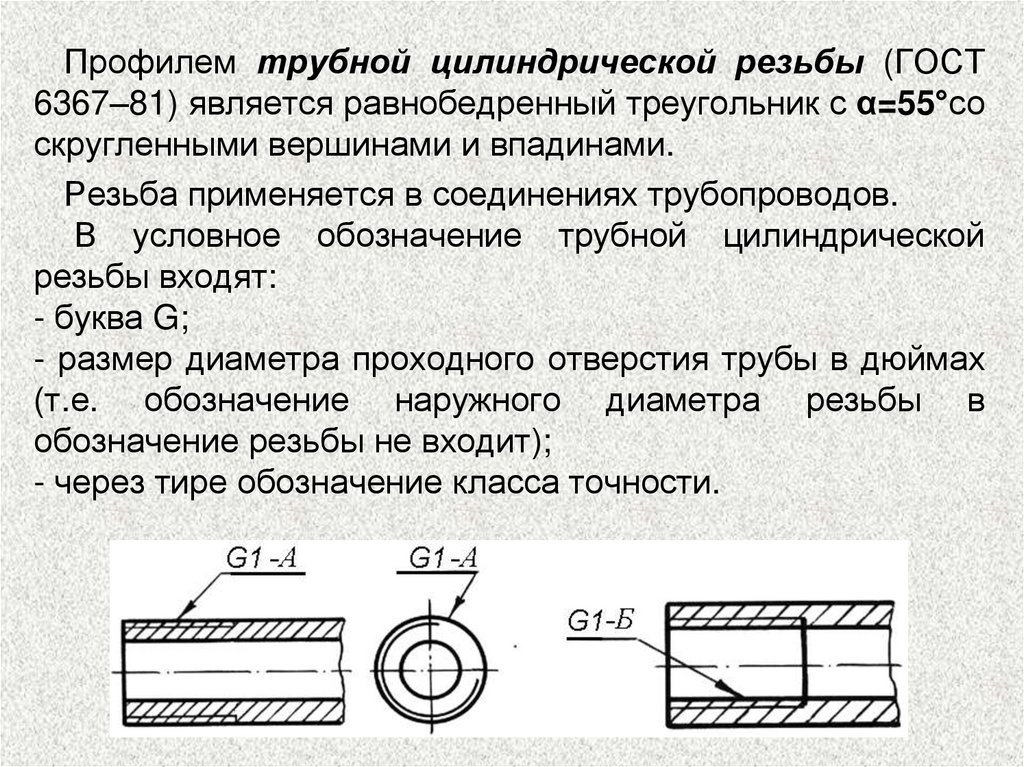 Профилем трубной цилиндрической резьбы (ГОСТ 6367–81) является равнобедренный треугольник с α=55°со скругленными вершинами и впадинами.

Резьба применяется в соединениях трубопроводов.

В условное обозначение трубной цилиндрической резьбы входят:
- буква G;
- размер диаметра проходного отверстия трубы в дюймах (т.е. обозначение наружного диаметра резьбы в обозначение резьбы не входит);
- через тире обозначение класса точности.

G1-A

G1-A

G1-Б